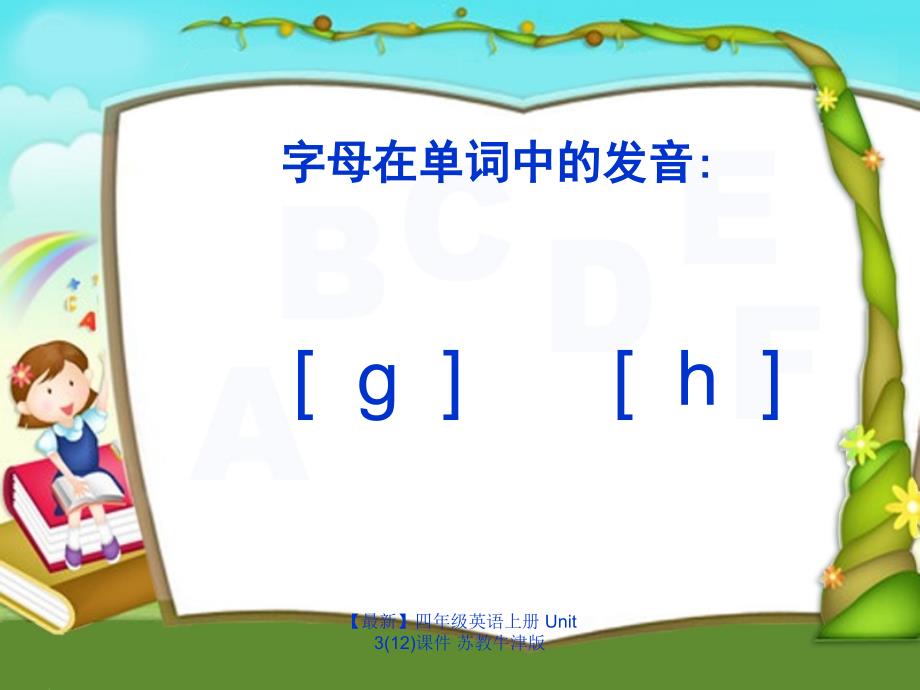 字母在单词中的发音:

[ g ]  [ h ]

【最新】四年级英语上册 Unit 3(12)课件 苏教牛津版